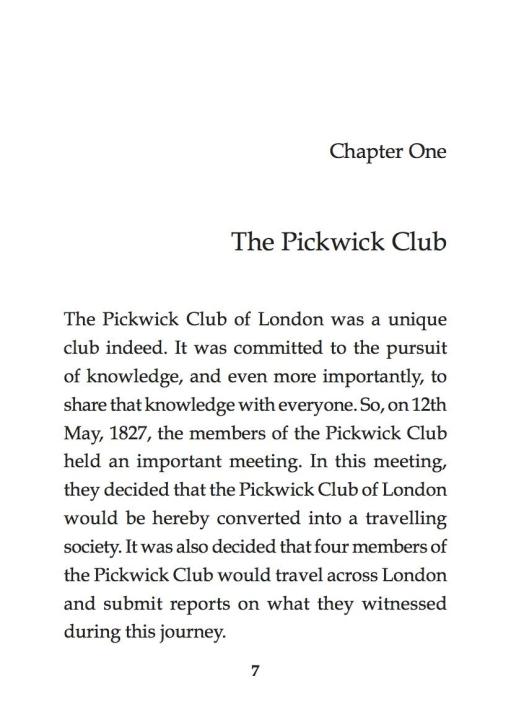 Chapter One

The Pickwick Club

The Pickwick Club of London was a unique club indeed. It was committed to the pursuit of knowledge, and even more importantly, to share that knowledge with everyone. So, on 12th May, 1827, the members of the Pickwick Club held an important meeting. In this meeting, they decided that the Pickwick Club of London would be hereby converted into a travelling society. It was also decided that four members of the Pickwick Club would travel across London and submit reports on what they witnessed during this journey.

7